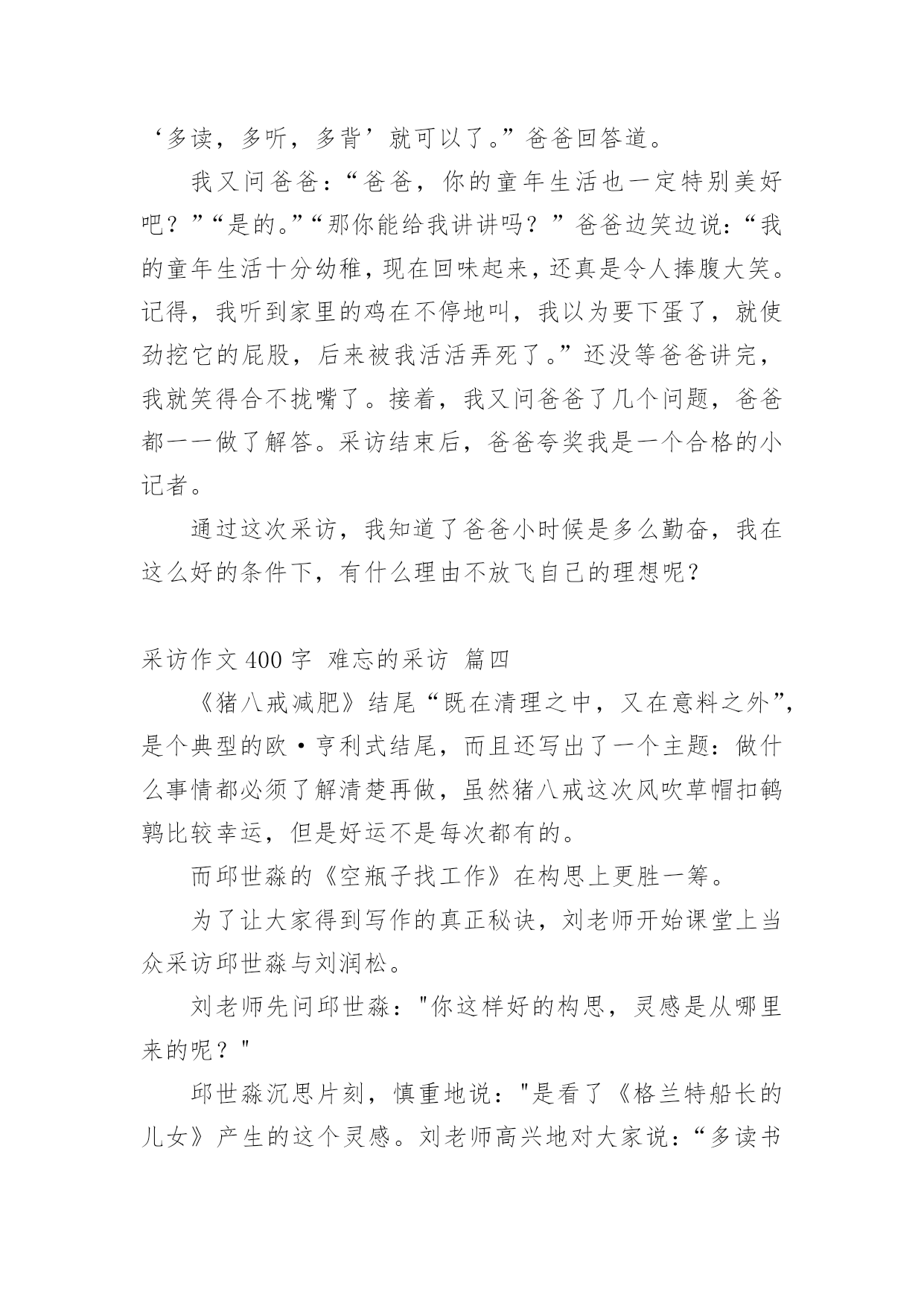 ‘多读，多听，多背’就可以了。”爸爸回答道。

我又问爸爸：“爸爸，你的童年生活也一定特别美好吧？”“是的。”“那你能给我讲讲吗？”爸爸边笑边说：“我的童年生活十分幼稚，现在回味起来，还真是令人捧腹大笑。记得，我听到家里的鸡在不停地叫，我以为要下蛋了，就使劲挖它的屁股，后来被我活活弄死了。”还没等爸爸讲完，我就笑得合不拢嘴了。接着，我又问爸爸了几个问题，爸爸都一一做了解答。采访结束后，爸爸夸奖我是一个合格的小记者。

通过这次采访，我知道了爸爸小时候是多么勤奋，我在这么好的条件下，有什么理由不放飞自己的理想呢？

采访作文 400 字 难忘的采访 篇四

《猪八戒减肥》结尾“既在清理之中，又在意料之外”，是个典型的欧·亨利式结尾，而且还写出了一个主题：做什么事情都必须了解清楚再做，虽然猪八戒这次风吹草帽扣鹌鹑比较幸运，但是好运不是每次都有的。

而邱世淼的《空瓶子找工作》在构思上更胜一筹。

为了让大家得到写作的真正秘诀，刘老师开始课堂上当众采访邱世淼与刘润松。

刘老师先问邱世淼："你这样好的构思，灵感是从哪里来的呢？"

邱世淼沉思片刻，慎重地说："是看了《格兰特船长的儿女》产生的这个灵感。刘老师高兴地对大家说：“多读书